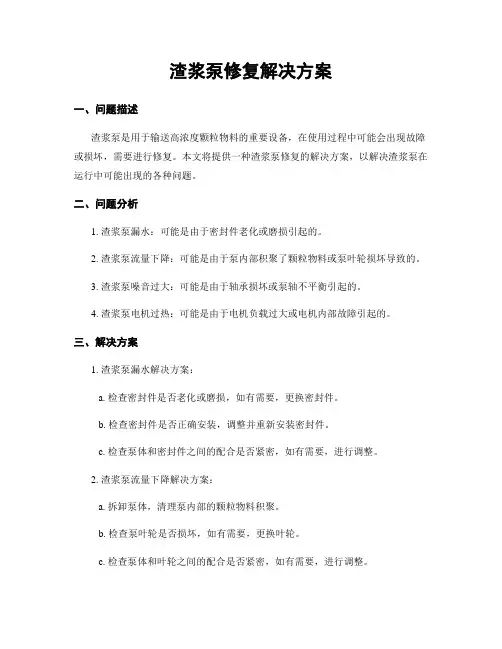 渣浆泵修复解决方案

一、问题描述

渣浆泵是用于输送高浓度颗粒物料的重要设备，在使用过程中可能会出现故障或损坏，需要进行修复。本文将提供一种渣浆泵修复的解决方案，以解决渣浆泵在运行中可能出现的各种问题。

二、问题分析

1. 渣浆泵漏水：可能是由于密封件老化或磨损引起的。

2. 渣浆泵流量下降：可能是由于泵内部积聚了颗粒物料或泵叶轮损坏导致的。

3. 渣浆泵噪音过大：可能是由于轴承损坏或泵轴不平衡引起的。

4. 渣浆泵电机过热：可能是由于电机负载过大或电机内部故障引起的。

三、解决方案

1. 渣浆泵漏水解决方案：

a. 检查密封件是否老化或磨损，如有需要，更换密封件。

b. 检查密封件是否正确安装，调整并重新安装密封件。

c. 检查泵体和密封件之间的配合是否紧密，如有需要，进行调整。

2. 渣浆泵流量下降解决方案：

a. 拆卸泵体，清理泵内部的颗粒物料积聚。

b. 检查泵叶轮是否损坏，如有需要，更换叶轮。

c. 检查泵体和叶轮之间的配合是否紧密，如有需要，进行调整。